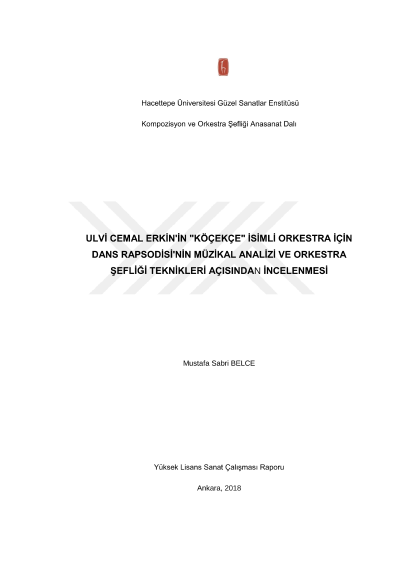 Hacettepe Üniversitesi Güzel Sanatlar Enstitüsü

Kompozisyon ve Orkestra Şefliği Anasanat Dalı

ULVİ CEMAL ERKİN'İN "KÖÇEKÇE" İSİMLİ ORKESTRA İÇİN DANS RAPSODİSİ'NİN MÜZİKAL ANALİZİ VE ORKESTRA ŞEFLİĞİ TEKNİKLERİ AÇISINDAN İNCELENMESİ

Mustafa Sabri BELCE

Yüksek Lisans Sanat Çalışması Raporu

Ankara, 2018